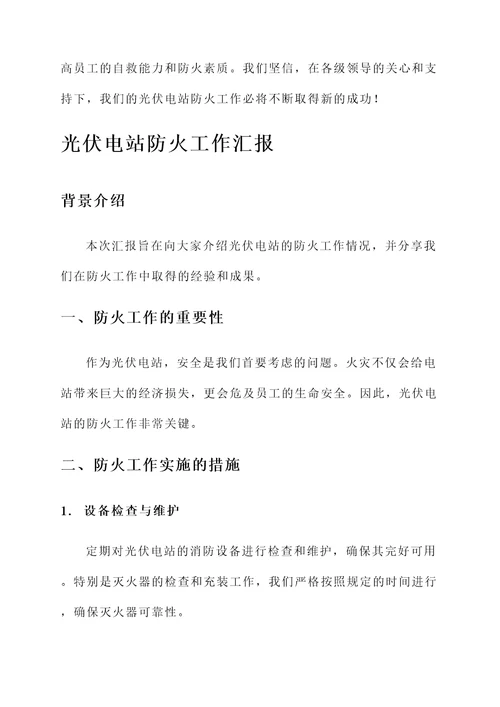 高员工的自救能力和防火素质。我们坚信，在各级领导的关心和支持下，我们的光伏电站防火工作必将不断取得新的成功！

光伏电站防火工作汇报

背景介绍

本次汇报旨在向大家介绍光伏电站的防火工作情况，并分享我们在防火工作中取得的经验和成果。

一、防火工作的重要性

作为光伏电站，安全是我们首要考虑的问题。火灾不仅会给电站带来巨大的经济损失，更会危及员工的生命安全。因此，光伏电站的防火工作非常关键。

二、防火工作实施的措施

1. 设备检查与维护

定期对光伏电站的消防设备进行检查和维护，确保其完好可用。特别是灭火器的检查和充装工作，我们严格按照规定的时间进行，确保灭火器可靠性。